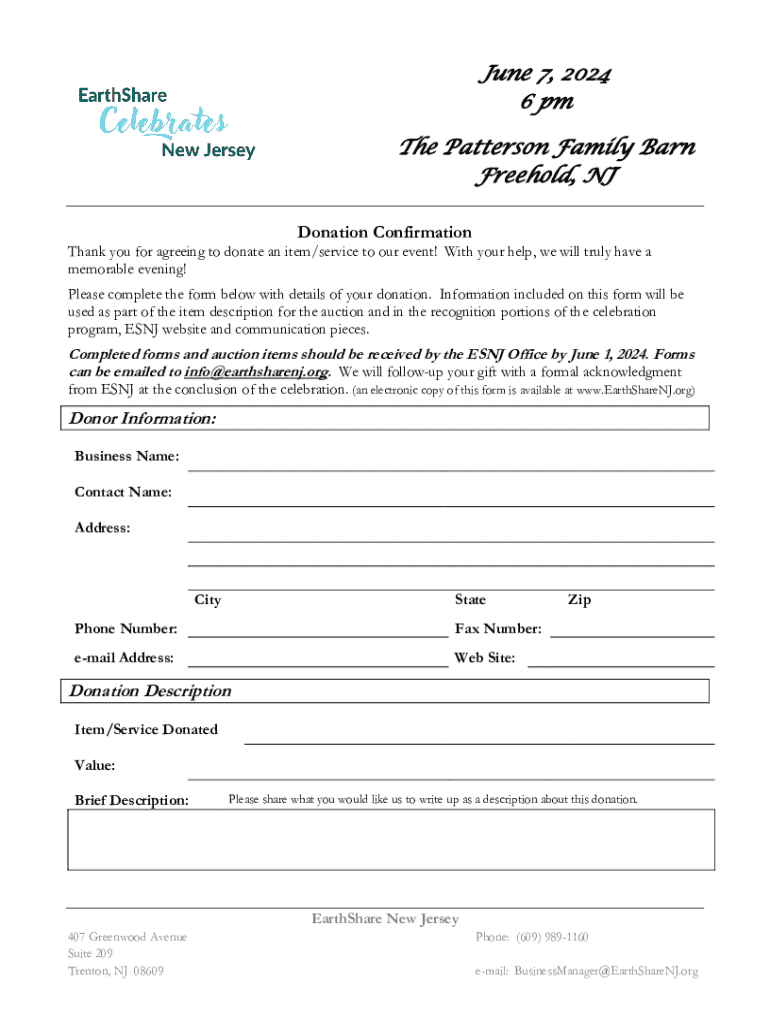 EarthShare Celebrates New Jersey

June 7, 2024
6 pm

The Patterson Family Barn
Freehold, NJ

Donation Confirmation

Thank you for agreeing to donate an item/service to our event! With your help, we will truly have a memorable evening!

Please complete the form below with details of your donation. Information included on this form will be used as part of the item description for the auction and in the recognition portions of the celebration program, ESNJ website and communication pieces.

Completed forms and auction items should be received by the ESNJ Office by June 1, 2024. Forms can be emailed to info@earthsharenj.org. We will follow-up your gift with a formal acknowledgment from ESNJ at the conclusion of the celebration. (an electronic copy of this form is available at www.EarthShareNJ.org)

Donor Information:

Business Name:

Contact Name:

Address:

City State Zip

Phone Number: Fax Number:

e-mail Address: Web Site:

Donation Description

Item/Service Donated

Value:

Brief Description: Please share what you would like us to write up as a description about this donation.

EarthShare New Jersey

407 Greenwood Avenue
Suite 209
Trenton, NJ 08609

Phone: (609) 989-1160

e-mail: BusinessManager@EarthShareNJ.org